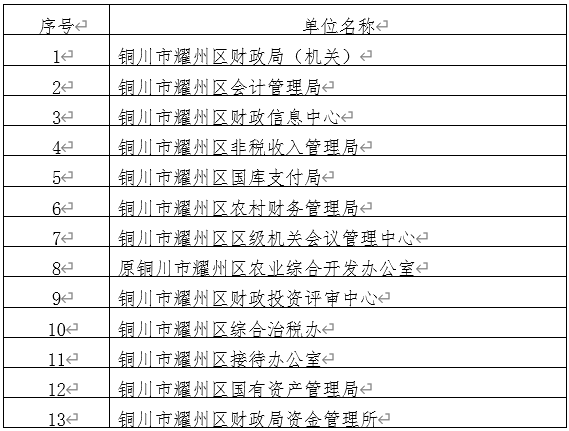 | 序号 | 单位名称 |
|---|---|
| 1 | 铜川市耀州区财政局（机关） |
| 2 | 铜川市耀州区会计管理局 |
| 3 | 铜川市耀州区财政信息中心 |
| 4 | 铜川市耀州区非税收入管理局 |
| 5 | 铜川市耀州区国库支付局 |
| 6 | 铜川市耀州区农村财务管理局 |
| 7 | 铜川市耀州区区级机关会议管理中心 |
| 8 | 原铜川市耀州区农业综合开发办公室 |
| 9 | 铜川市耀州区财政投资评审中心 |
| 10 | 铜川市耀州区综合治税办 |
| 11 | 铜川市耀州区接待办公室 |
| 12 | 铜川市耀州区国有资产管理局 |
| 13 | 铜川市耀州区财政局资金管理所 |